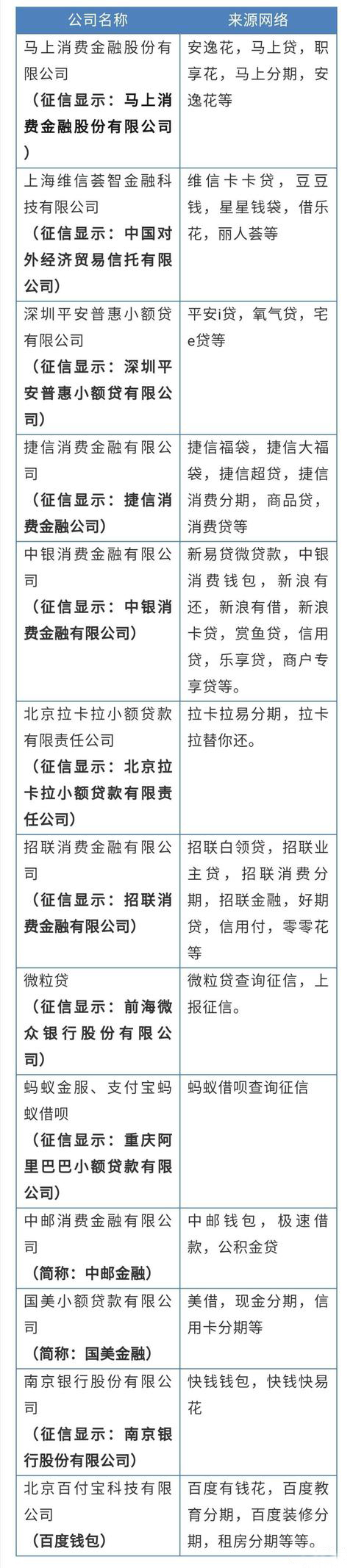 | 公司名称 | 来源网络 |
|---|---|
| 马上消费金融股份有限公司 （征信显示：马上消费金融股份有限公司） | 安逸花，马上贷，职享花，马上分期，安逸花等 |
| 上海维信荟智金融科技有限公司 （征信显示：中国对外经济贸易信托有限公司） | 维信卡卡贷，豆豆钱，星星钱袋，借乐花，丽人荟等 |
| 深圳平安普惠小额贷有限公司 （征信显示：深圳平安普惠小额贷有限公司） | 平安i贷，氧气贷，宅e贷等 |
| 捷信消费金融有限公司 （征信显示：捷信消费金融公司） | 捷信福袋，捷信大福袋，捷信超贷，捷信消费分期，商品贷，消费贷等 |
| 中银消费金融有限公司 （征信显示：中银消费金融有限公司） | 新易贷微贷款，中银消费钱包，新浪有还，新浪有借，新浪卡贷，赏鱼贷，信用贷，乐享贷，商户专享贷等。 |
| 北京拉卡拉小额贷款有限责任公司 （征信显示：北京拉卡拉小额贷款有限责任公司） | 拉卡拉易分期，拉卡拉替你还。 |
| 招联消费金融有限公司 （征信显示：招联消费金融有限公司） | 招联白领贷，招联业主贷，招联消费分期，招联金融，好期贷，信用付，零零花等 |
| 微粒贷 （征信显示：前海微众银行股份有限公司） | 微粒贷查询征信，上报征信。 |
| 蚂蚁金服、支付宝蚂蚁借呗 （征信显示：重庆阿里巴巴小额贷款有限公司） | 蚂蚁借呗查询征信 |
| 中邮消费金融有限公司 （简称：中邮金融） | 中邮钱包，极速借款，公积金贷 |
| 国美小额贷款有限公司 （简称：国美金融） | 美借，现金分期，信用卡分期等 |
| 南京银行股份有限公司 （征信显示：南京银行股份有限公司） | 快钱钱包，快钱快易花 |
| 北京百付宝科技有限公司 （百度钱包） | 百度有钱花，百度教育分期，百度装修分期，租房分期等等。 |